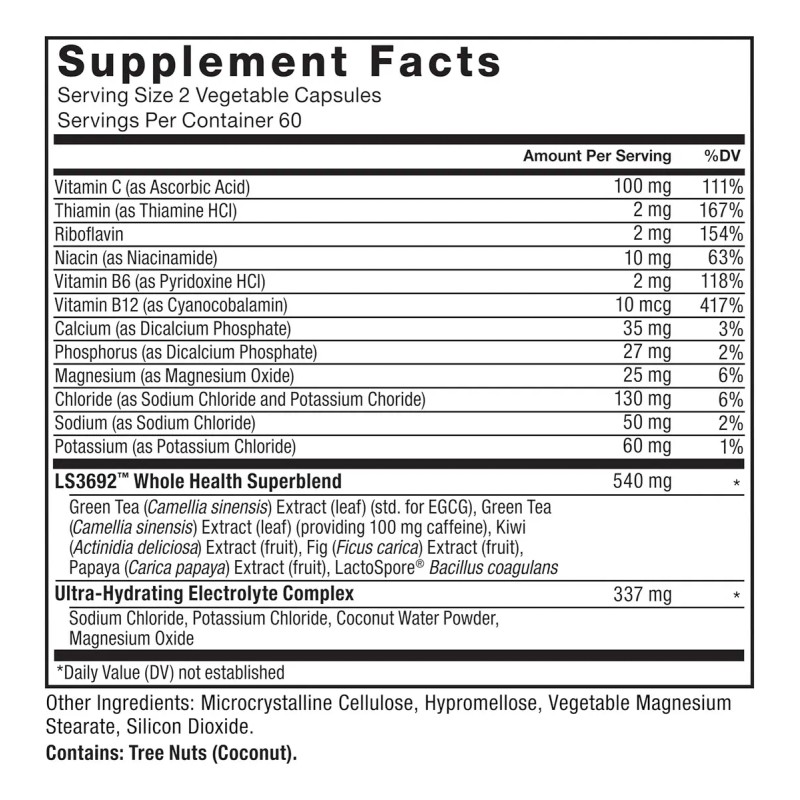 Supplement Facts
Serving Size 2 Vegetable Capsules
Servings Per Container 60

|  | Amount Per Serving | %DV |
|---|---|---|
| Vitamin C (as Ascorbic Acid) | 100 mg | 111% |
| Thiamin (as Thiamine HCl) | 2 mg | 167% |
| Riboflavin | 2 mg | 154% |
| Niacin (as Niacinamide) | 10 mg | 63% |
| Vitamin B6 (as Pyridoxine HCl) | 2 mg | 118% |
| Vitamin B12 (as Cyanocobalamin) | 10 mcg | 417% |
| Calcium (as Dicalcium Phosphate) | 35 mg | 3% |
| Phosphorus (as Dicalcium Phosphate) | 27 mg | 2% |
| Magnesium (as Magnesium Oxide) | 25 mg | 6% |
| Chloride (as Sodium Chloride and Potassium Choride) | 130 mg | 6% |
| Sodium (as Sodium Chloride) | 50 mg | 2% |
| Potassium (as Potassium Chloride) | 60 mg | 1% |
| LS3692™ Whole Health Superblend | 540 mg | * |
| Green Tea (Camellia sinensis) Extract (leaf) (std. for EGCG), Green Tea (Camellia sinensis) Extract (leaf) (providing 100 mg caffeine), Kiwi (Actinidia deliciosa) Extract (fruit), Fig (Ficus carica) Extract (fruit), Papaya (Carica papaya) Extract (fruit), LactoSpore® Bacillus coagulans |  |  |
| Ultra-Hydrating Electrolyte Complex | 337 mg | * |
| Sodium Chloride, Potassium Chloride, Coconut Water Powder, Magnesium Oxide |  |  |

*Daily Value (DV) not established

Other Ingredients: Microcrystalline Cellulose, Hypromellose, Vegetable Magnesium Stearate, Silicon Dioxide.

Contains: Tree Nuts (Coconut).